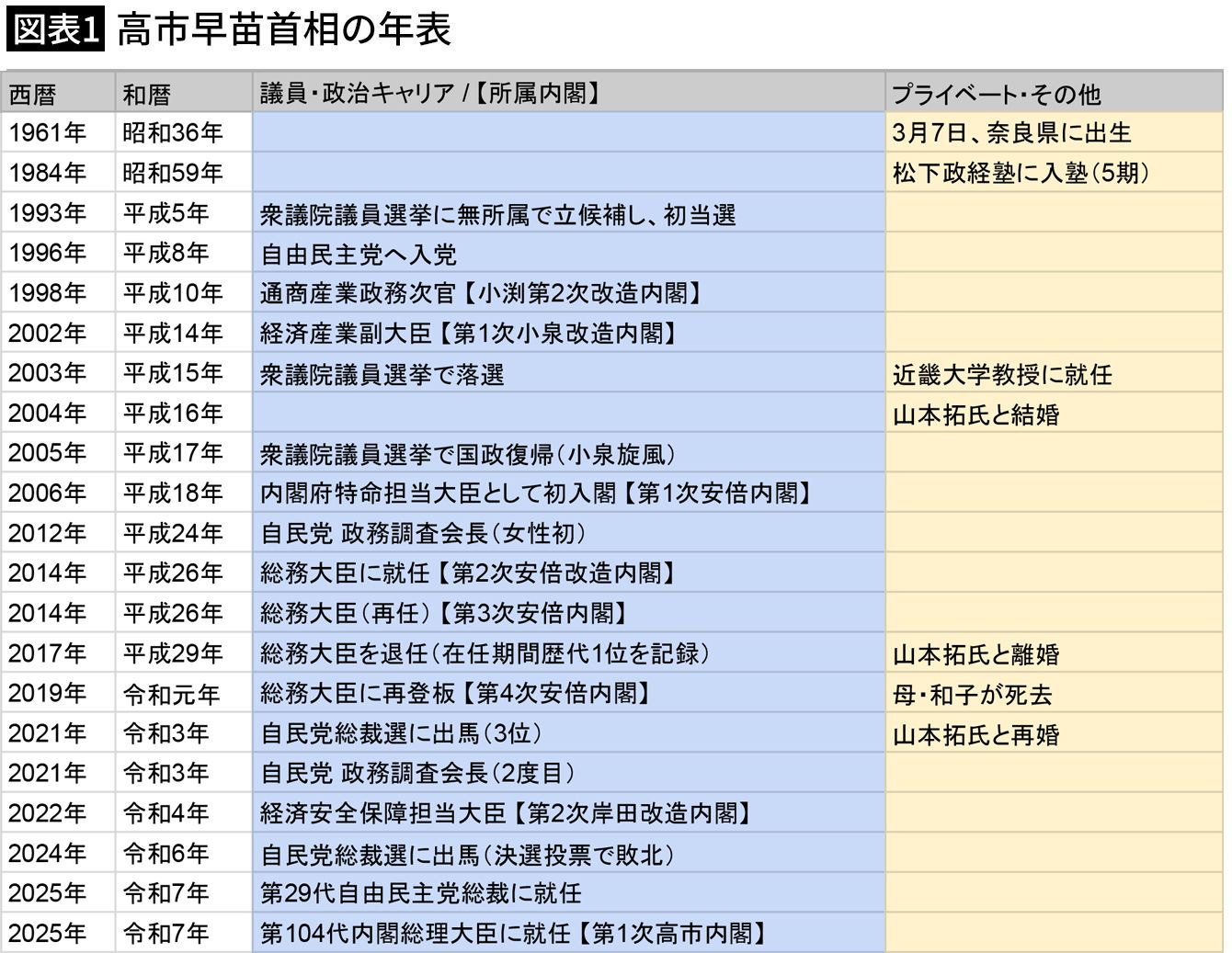 図表1 高市早苗首相の年表

| 西暦 | 和暦 | 議員・政治キャリア /【所属内閣】 | プライベート・その他 |
|---|---|---|---|
| 1961年 | 昭和36年 | | 3月7日、奈良県に出生 |
| 1984年 | 昭和59年 | | 松下政経塾に入塾（5期） |
| 1993年 | 平成5年 | 衆議院議員選挙に無所属で立候補し、初当選 | |
| 1996年 | 平成8年 | 自由民主党へ入党 | |
| 1998年 | 平成10年 | 通商産業政務次官【小渕第2次改造内閣】 | |
| 2002年 | 平成14年 | 経済産業副大臣【第1次小泉改造内閣】 | |
| 2003年 | 平成15年 | 衆議院議員選挙で落選 | 近畿大学教授に就任 |
| 2004年 | 平成16年 | | 山本拓氏と結婚 |
| 2005年 | 平成17年 | 衆議院議員選挙で国政復帰（小泉旋風） | |
| 2006年 | 平成18年 | 内閣府特命担当大臣として初入閣【第1次安倍内閣】 | |
| 2012年 | 平成24年 | 自民党 政務調査会長（女性初） | |
| 2014年 | 平成26年 | 総務大臣に就任【第2次安倍改造内閣】 | |
| 2014年 | 平成26年 | 総務大臣（再任）【第3次安倍内閣】 | |
| 2017年 | 平成29年 | 総務大臣を退任（在任期間歴代1位を記録） | 山本拓氏と離婚 |
| 2019年 | 令和元年 | 総務大臣に再登板【第4次安倍内閣】 | 母・和子が死去 |
| 2021年 | 令和3年 | 自民党総裁選に出馬（3位） | 山本拓氏と再婚 |
| 2021年 | 令和3年 | 自民党 政務調査会長（2度目） | |
| 2022年 | 令和4年 | 経済安全保障担当大臣【第2次岸田改造内閣】 | |
| 2024年 | 令和6年 | 自民党総裁選に出馬（決選投票で敗北） | |
| 2025年 | 令和7年 | 第29代自由民主党総裁に就任 | |
| 2025年 | 令和7年 | 第104代内閣総理大臣に就任【第1次高市内閣】 | |